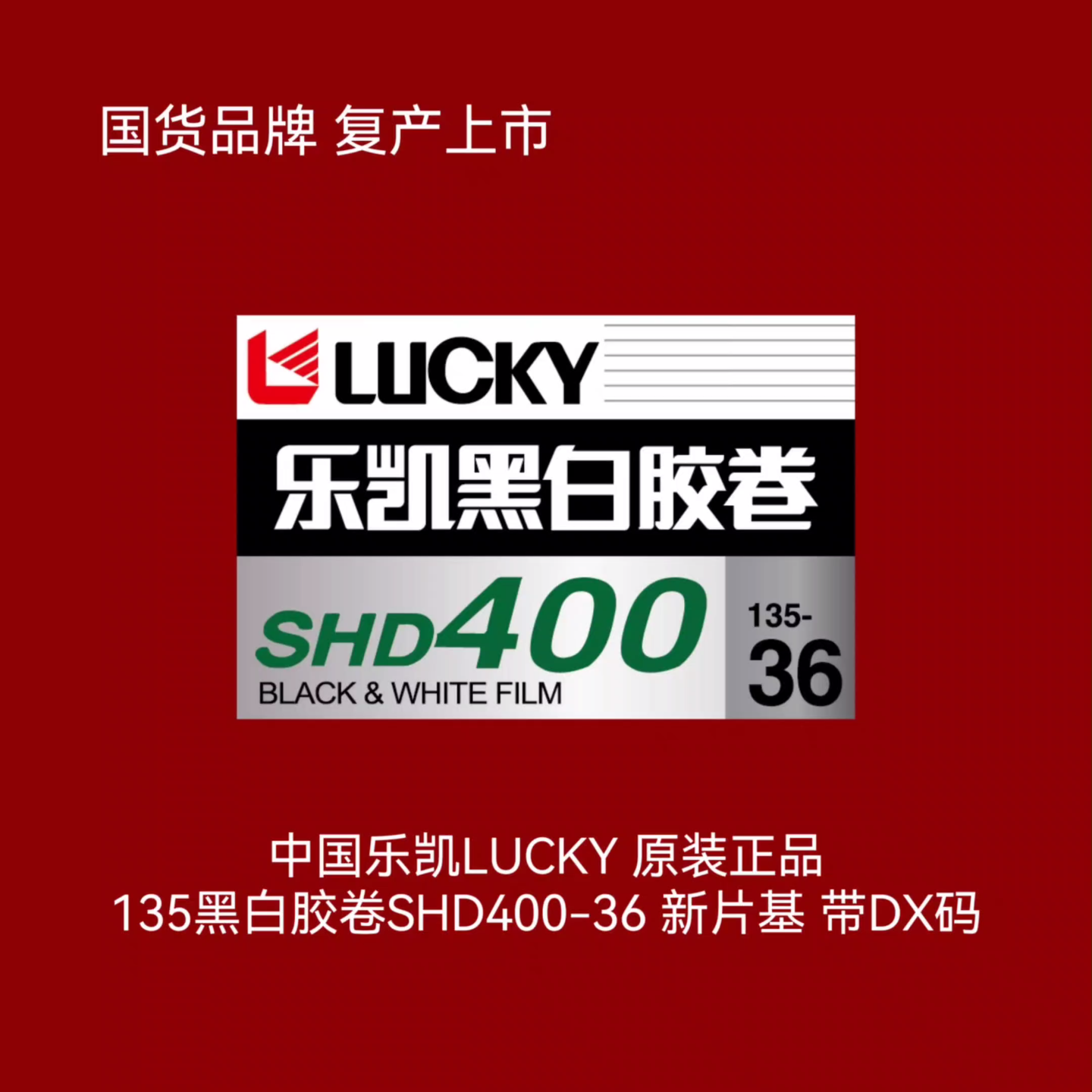 国货品牌 复产上市

LUCKY

乐凯黑白胶卷

SHD400
BLACK & WHITE FILM

135-
36

中国乐凯LUCKY 原装正品
135黑白胶卷SHD400-36 新片基 带DX码